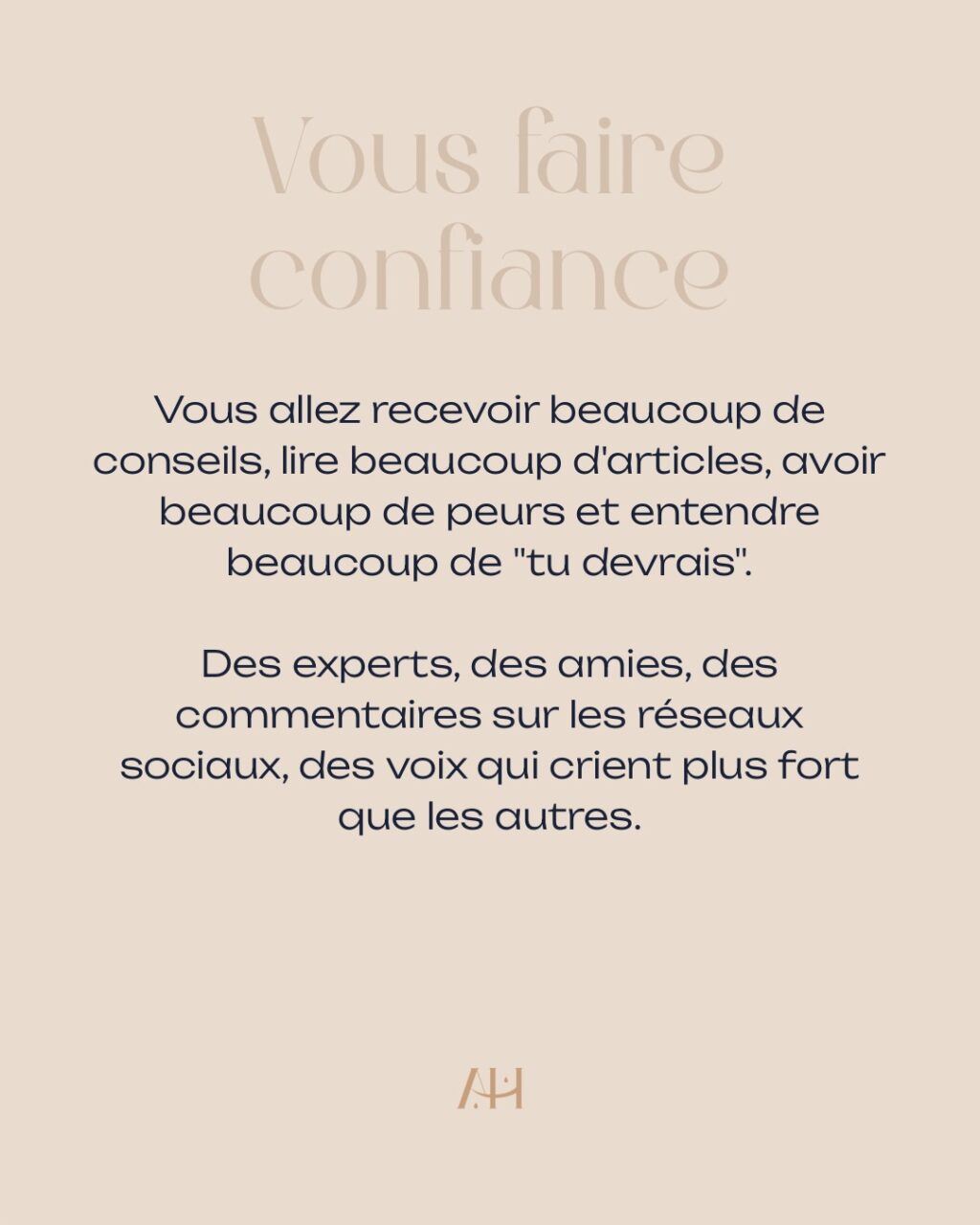 Vous faire confiance

Vous allez recevoir beaucoup de conseils, lire beaucoup d'articles, avoir beaucoup de peurs et entendre beaucoup de "tu devrais".

Des experts, des amies, des commentaires sur les réseaux sociaux, des voix qui crient plus fort que les autres.

AH